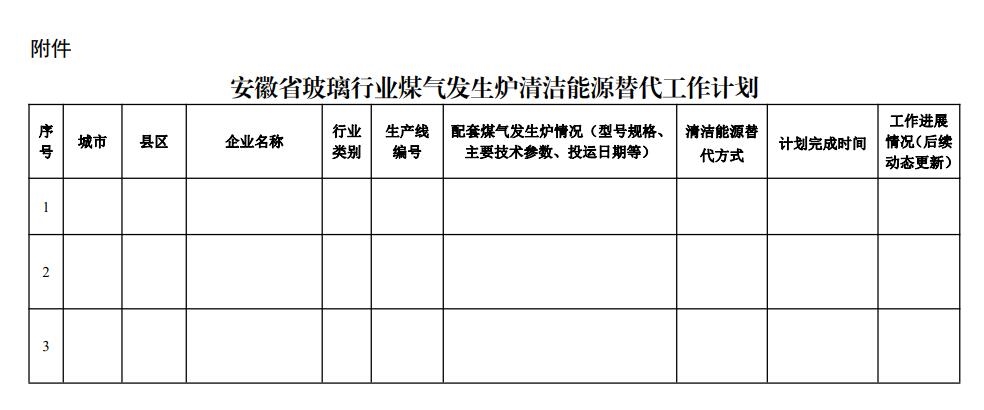 附件

安徽省玻璃行业煤气发生炉清洁能源替代工作计划

| 序号 | 城市 | 县区 | 企业名称 | 行业类别 | 生产线编号 | 配套煤气发生炉情况（型号规格、主要技术参数、投运日期等） | 清洁能源替代方式 | 计划完成时间 | 工作进展情况（后续动态更新） |
|---|---|---|---|---|---|---|---|---|---|
| 1 | | | | | | | | | |
| 2 | | | | | | | | | |
| 3 | | | | | | | | | |